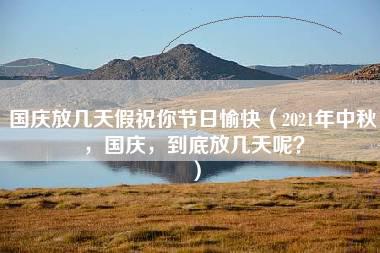 国庆放几天假祝你节日愉快（2021年中秋，国庆，到底放几天呢？）